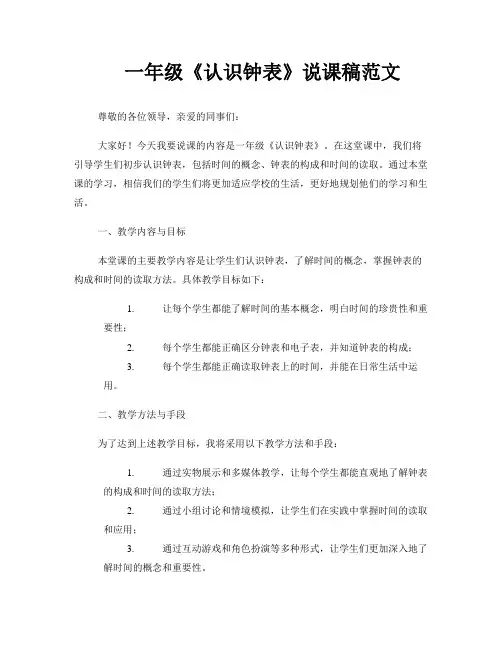 一年级《认识钟表》说课稿范文

尊敬的各位领导，亲爱的同事们：

大家好！今天我要说课的内容是一年级《认识钟表》。在这堂课中，我们将引导学生们初步认识钟表，包括时间的概念、钟表的构成和时间的读取。通过本堂课的学习，相信我们的学生们将更加适应学校的生活，更好地规划他们的学习和生活。

一、教学内容与目标

本堂课的主要教学内容是让学生们认识钟表，了解时间的概念，掌握钟表的构成和时间的读取方法。具体教学目标如下：

1. 让每个学生都能了解时间的基本概念，明白时间的珍贵性和重要性；

2. 每个学生都能正确区分钟表和电子表，并知道钟表的构成；

3. 每个学生都能正确读取钟表上的时间，并能在日常生活中运用。

二、教学方法与手段

为了达到上述教学目标，我将采用以下教学方法和手段：

1. 通过实物展示和多媒体教学，让每个学生都能直观地了解钟表的构成和时间的读取方法；

2. 通过小组讨论和情境模拟，让学生们在实践中掌握时间的读取和应用；

3. 通过互动游戏和角色扮演等多种形式，让学生们更加深入地了解时间的概念和重要性。